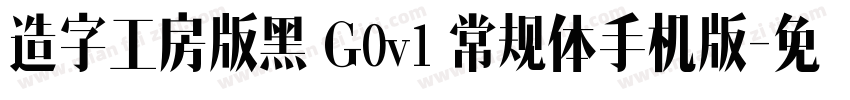 造字工房版黑 G0v1 常规体手机版-免